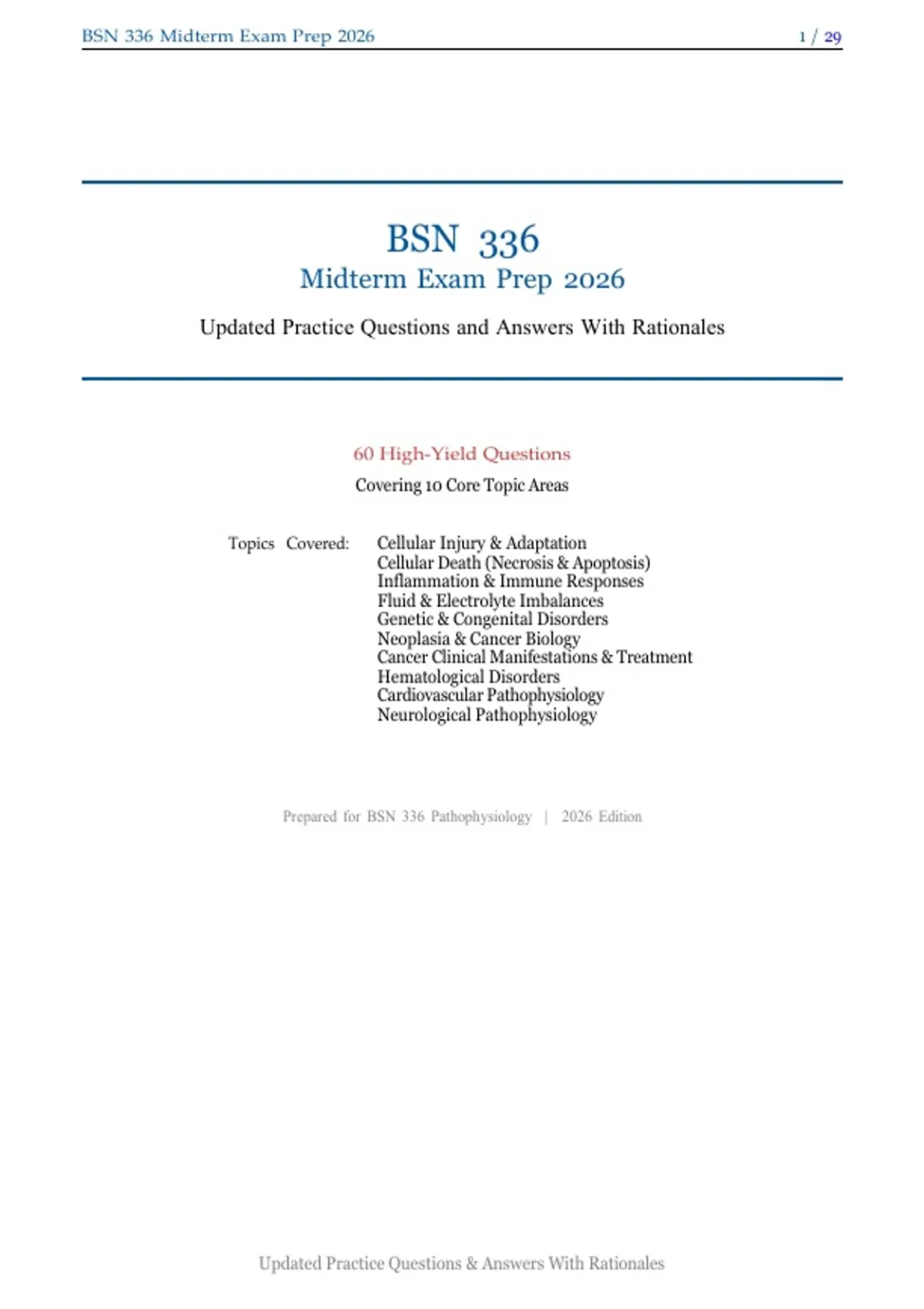 BSN 336 Midterm Exam Prep 2026

1 / 29

BSN 336

Midterm Exam Prep 2026

Updated Practice Questions and Answers With Rationales

60 High-Yield Questions

Covering 10 Core Topic Areas

Topics Covered:
Cellular Injury & Adaptation
Cellular Death (Necrosis & Apoptosis)
Inflammation & Immune Responses
Fluid & Electrolyte Imbalances
Genetic & Congenital Disorders
Neoplasia & Cancer Biology
Cancer Clinical Manifestations & Treatment
Hematological Disorders
Cardiovascular Pathophysiology
Neurological Pathophysiology

Prepared for BSN 336 Pathophysiology | 2026 Edition

Updated Practice Questions & Answers With Rationales